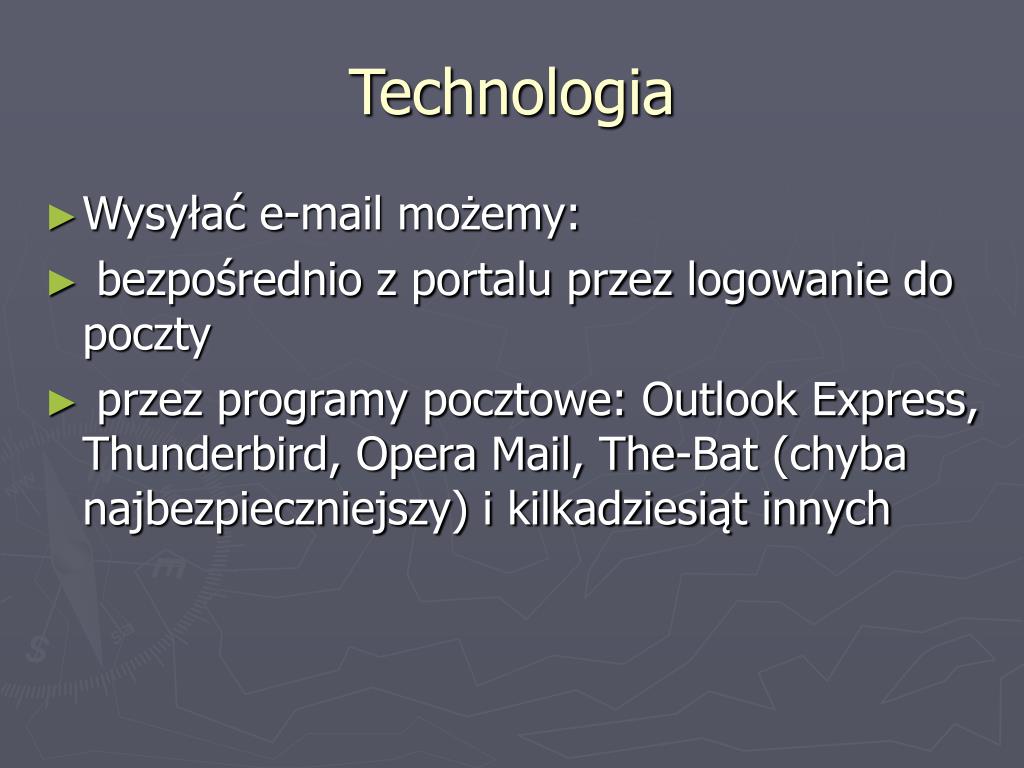 Technologia

► Wysyłać e-mail możemy:

► bezpośrednio z portalu przez logowanie do poczty

► przez programy pocztowe: Outlook Express, Thunderbird, Opera Mail, The-Bat (chyba najbezpieczniejszy) i kilkadziesiąt innych